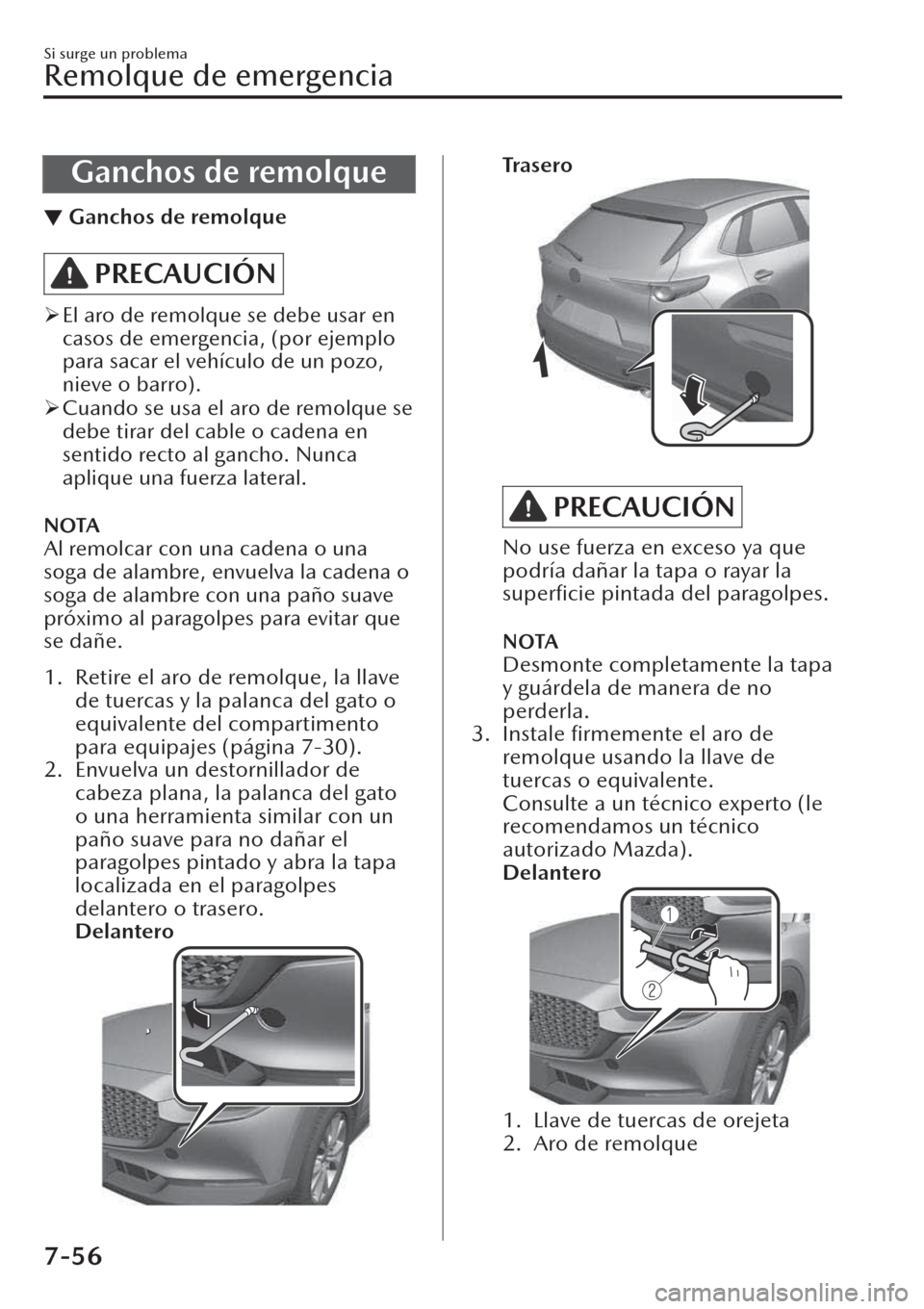 Si surge un problema
Remolque de emergencia

Ganchos de remolque

▼ Ganchos de remolque

PRECAUCIÓN

➢ El aro de remolque se debe usar en casos de emergencia, (por ejemplo para sacar el vehículo de un pozo, nieve o barro).
➢ Cuando se usa el aro de remolque se debe tirar del cable o cadena en sentido recto al gancho. Nunca aplique una fuerza lateral.

NOTA
Al remolcar con una cadena o una soga de alambre, envuelva la cadena o soga de alambre con una paño suave próximo al paragolpes para evitar que se dañe.

1. Retire el aro de remolque, la llave de tuercas y la palanca del gato o equivalente del compartimento para equipajes (página 7-30).
2. Envuelva un destornillador de cabeza plana, la palanca del gato o una herramienta similar con un paño suave para no dañar el paragolpes pintado y abra la tapa localizada en el paragolpes delantero o trasero.
Delantero

Trasero

PRECAUCIÓN

No use fuerza en exceso ya que podría dañar la tapa o rayar la superficie pintada del paragolpes.

NOTA
Desmonte completamente la tapa y guárdela de manera de no perderla.

3. Instale firmemente el aro de remolque usando la llave de tuercas o equivalente.
Consulte a un técnico experto (le recomendamos un técnico autorizado Mazda).
Delantero

1
2

1. Llave de tuercas de orejeta
2. Aro de remolque

7-56

carmanualsonline.info